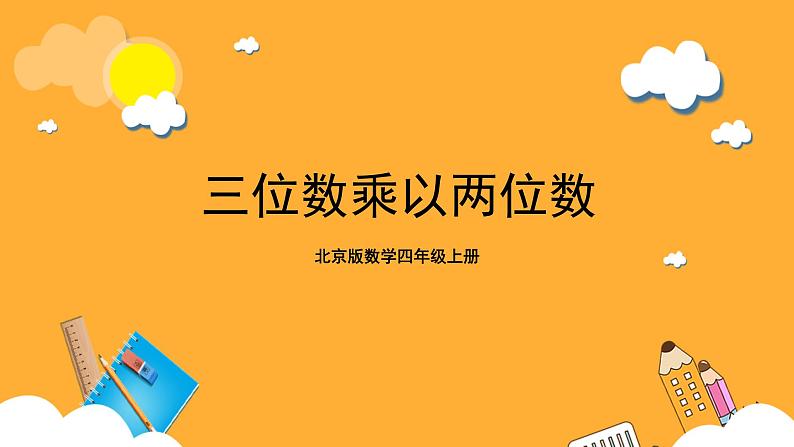 三位数乘以两位数

北京版数学四年级上册